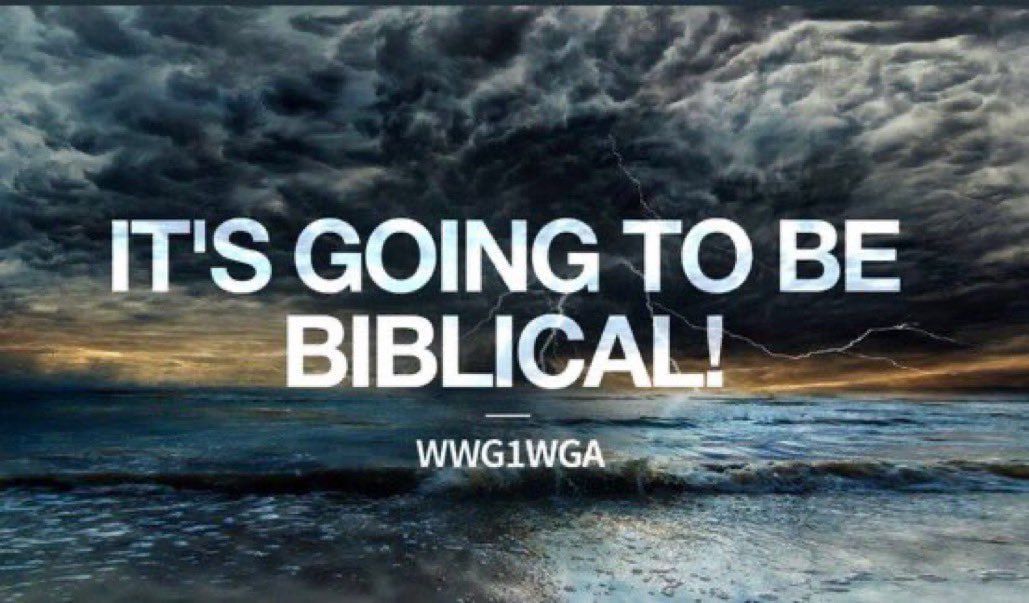 IT'S GOING TO BE BIBLICAL!

WWG1WGA